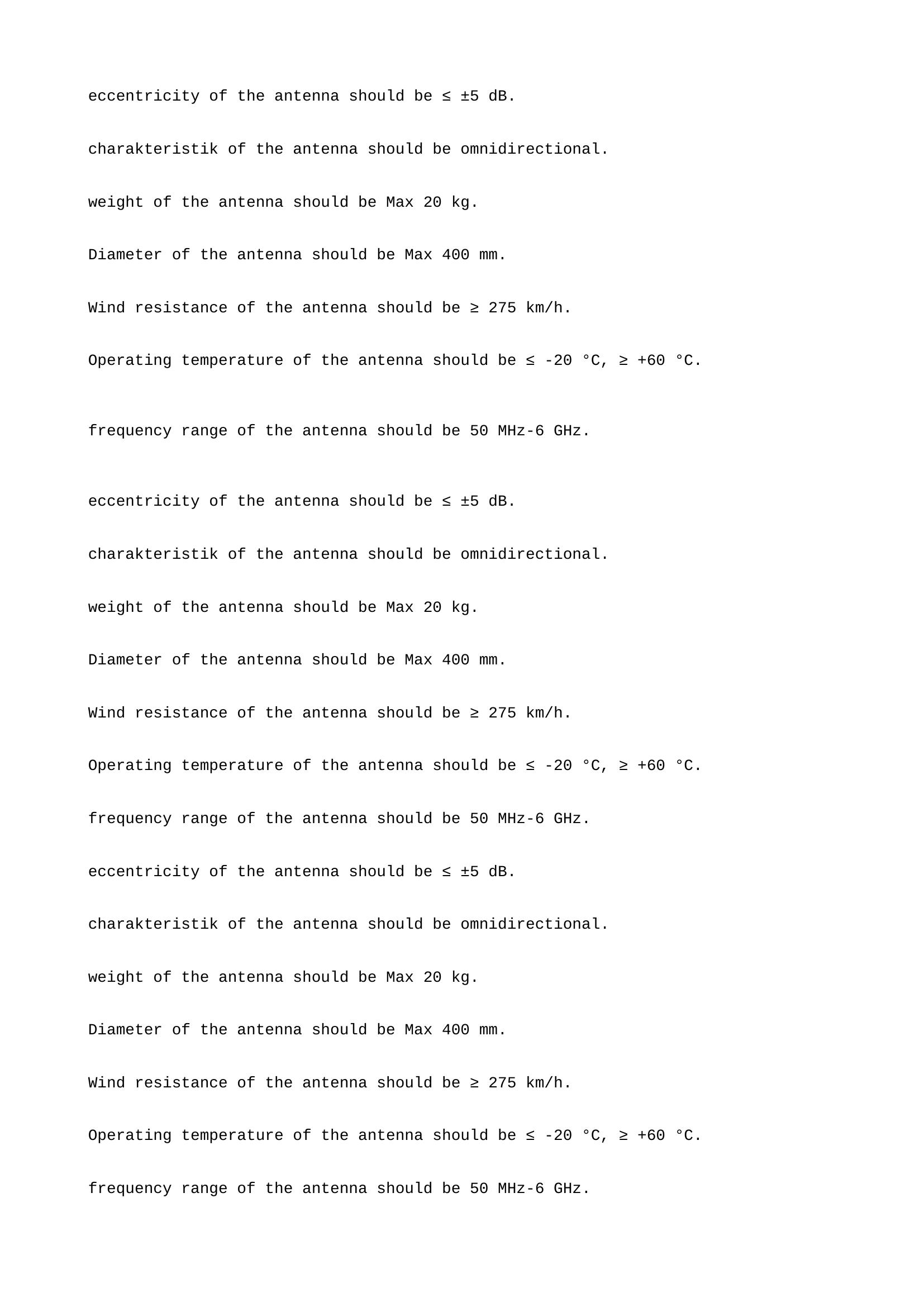 eccentricity of the antenna should be ≤ ±5 dB.

charakteristik of the antenna should be omnidirectional.

weight of the antenna should be Max 20 kg.

Diameter of the antenna should be Max 400 mm.

Wind resistance of the antenna should be ≥ 275 km/h.

Operating temperature of the antenna should be ≤ -20 °C, ≥ +60 °C.

frequency range of the antenna should be 50 MHz-6 GHz.

eccentricity of the antenna should be ≤ ±5 dB.

charakteristik of the antenna should be omnidirectional.

weight of the antenna should be Max 20 kg.

Diameter of the antenna should be Max 400 mm.

Wind resistance of the antenna should be ≥ 275 km/h.

Operating temperature of the antenna should be ≤ -20 °C, ≥ +60 °C.

frequency range of the antenna should be 50 MHz-6 GHz.

eccentricity of the antenna should be ≤ ±5 dB.

charakteristik of the antenna should be omnidirectional.

weight of the antenna should be Max 20 kg.

Diameter of the antenna should be Max 400 mm.

Wind resistance of the antenna should be ≥ 275 km/h.

Operating temperature of the antenna should be ≤ -20 °C, ≥ +60 °C.

frequency range of the antenna should be 50 MHz-6 GHz.